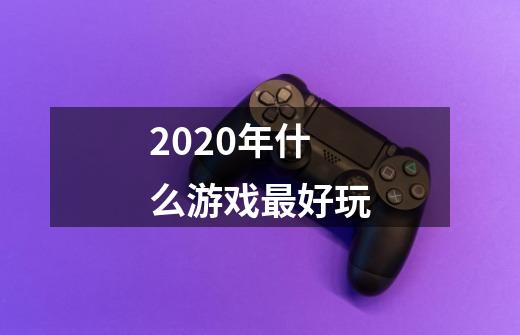 2020年什么游戏最好玩